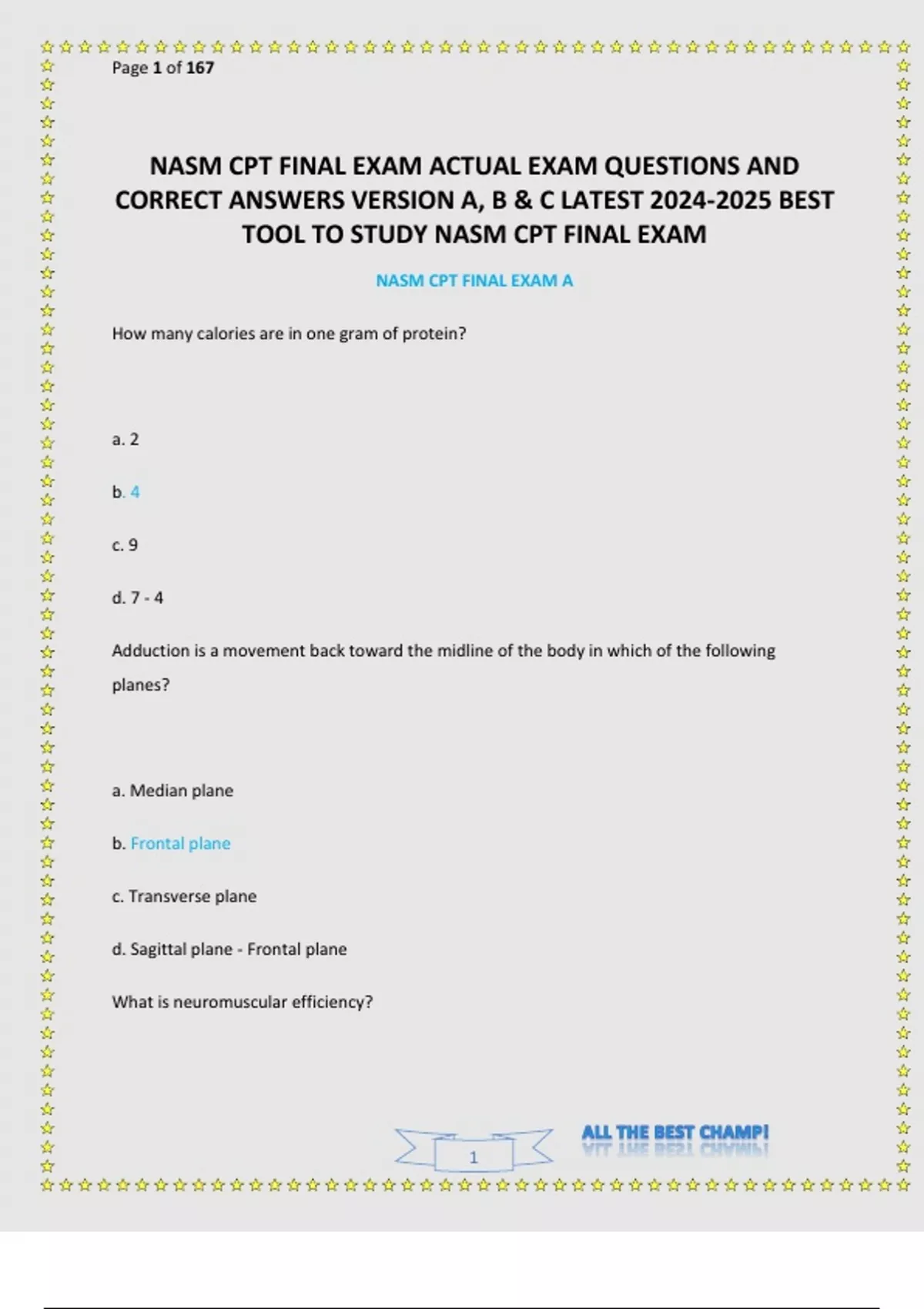 Page 1 of 167

NASM CPT FINAL EXAM ACTUAL EXAM QUESTIONS AND CORRECT ANSWERS VERSION A, B & C LATEST 2024-2025 BEST TOOL TO STUDY NASM CPT FINAL EXAM

NASM CPT FINAL EXAM A

How many calories are in one gram of protein?

a. 2

b. 4

c. 9

d. 7 - 4

Adduction is a movement back toward the midline of the body in which of the following planes?

a. Median plane

b. Frontal plane

c. Transverse plane

d. Sagittal plane - Frontal plane

What is neuromuscular efficiency?

1

ALL THE BEST CHAMP!